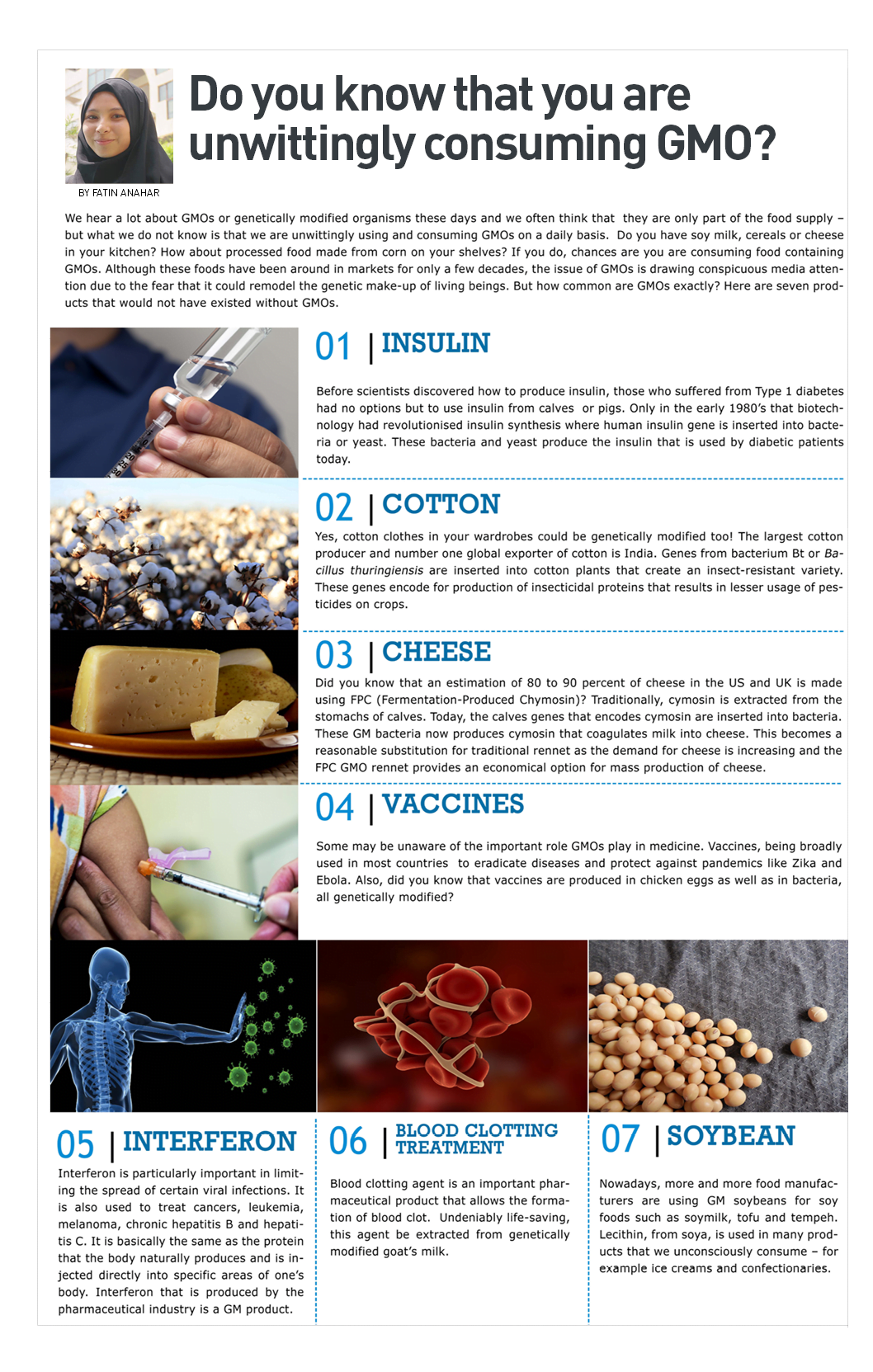 Do you know that you are unwittingly consuming GMO?

BY FATIN ANAHAR

We hear a lot about GMOs or genetically modified organisms these days and we often think that they are only part of the food supply – but what we do not know is that we are unwittingly using and consuming GMOs on a daily basis. Do you have soy milk, cereals or cheese in your kitchen? How about processed food made from corn on your shelves? If you do, chances are you are consuming food containing GMOs. Although these foods have been around in markets for only a few decades, the issue of GMOs is drawing conspicuous media attention due to the fear that it could remodel the genetic make-up of living beings. But how common are GMOs exactly? Here are seven products that would not have existed without GMOs.

01 | INSULIN

Before scientists discovered how to produce insulin, those who suffered from Type 1 diabetes had no options but to use insulin from calves or pigs. Only in the early 1980's that biotechnology had revolutionised insulin synthesis where human insulin gene is inserted into bacteria or yeast. These bacteria and yeast produce the insulin that is used by diabetic patients today.

02 | COTTON

Yes, cotton clothes in your wardrobes could be genetically modified too! The largest cotton producer and number one global exporter of cotton is India. Genes from bacterium Bt or Bacillus thuringiensis are inserted into cotton plants that create an insect-resistant variety. These genes encode for production of insecticidal proteins that results in lesser usage of pesticides on crops.

03 | CHEESE

Did you know that an estimation of 80 to 90 percent of cheese in the US and UK is made using FPC (Fermentation-Produced Chymosin)? Traditionally, cymosin is extracted from the stomachs of calves. Today, the calves genes that encodes cymosin are inserted into bacteria. These GM bacteria now produces cymosin that coagulates milk into cheese. This becomes a reasonable substitution for traditional rennet as the demand for cheese is increasing and the FPC GMO rennet provides an economical option for mass production of cheese.

04 | VACCINES

Some may be unaware of the important role GMOs play in medicine. Vaccines, being broadly used in most countries to eradicate diseases and protect against pandemics like Zika and Ebola. Also, did you know that vaccines are produced in chicken eggs as well as in bacteria, all genetically modified?

05 | INTERFERON

Interferon is particularly important in limiting the spread of certain viral infections. It is also used to treat cancers, leukemia, melanoma, chronic hepatitis B and hepatitis C. It is basically the same as the protein that the body naturally produces and is injected directly into specific areas of one's body. Interferon that is produced by the pharmaceutical industry is a GM product.

06 | BLOOD CLOTTING TREATMENT

Blood clotting agent is an important pharmaceutical product that allows the formation of blood clot. Undeniably life-saving, this agent be extracted from genetically modified goat's milk.

07 | SOYBEAN

Nowadays, more and more food manufacturers are using GM soybeans for soy foods such as soymilk, tofu and tempeh. Lecithin, from soya, is used in many products that we unconsciously consume – for example ice creams and confectionaries.